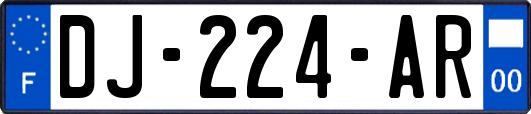 F

DJ-224-AR

00